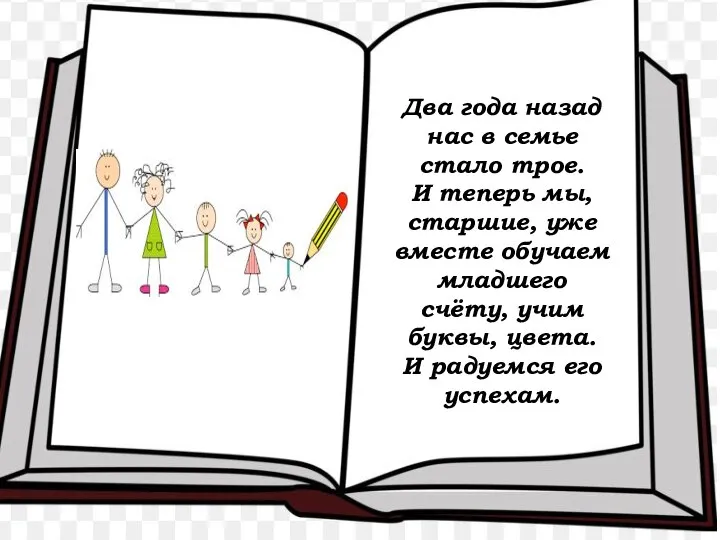 Два года назад нас в семье стало трое. И теперь мы, старшие, уже вместе обучаем младшего счёту, учим буквы, цвета. И радуемся его успехам.